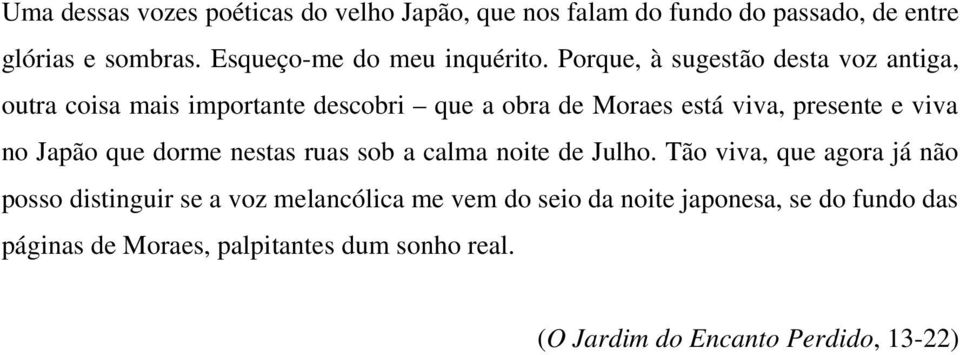 Uma dessas vozes poéticas do velho Japão, que nos falam do fundo do passado, de entre glórias e sombras. Esqueço-me do meu inquérito. Porque, à sugestão desta voz antiga, outra coisa mais importante descobri – que a obra de Moraes está viva, presente e viva no Japão que dorme nestas ruas sob a calma noite de Julho. Tão viva, que agora já não posso distinguir se a voz melancólica me vem do seio da noite japonesa, se do fundo das páginas de Moraes, palpitantes dum sonho real.

(O Jardim do Encanto Perdido, 13-22)